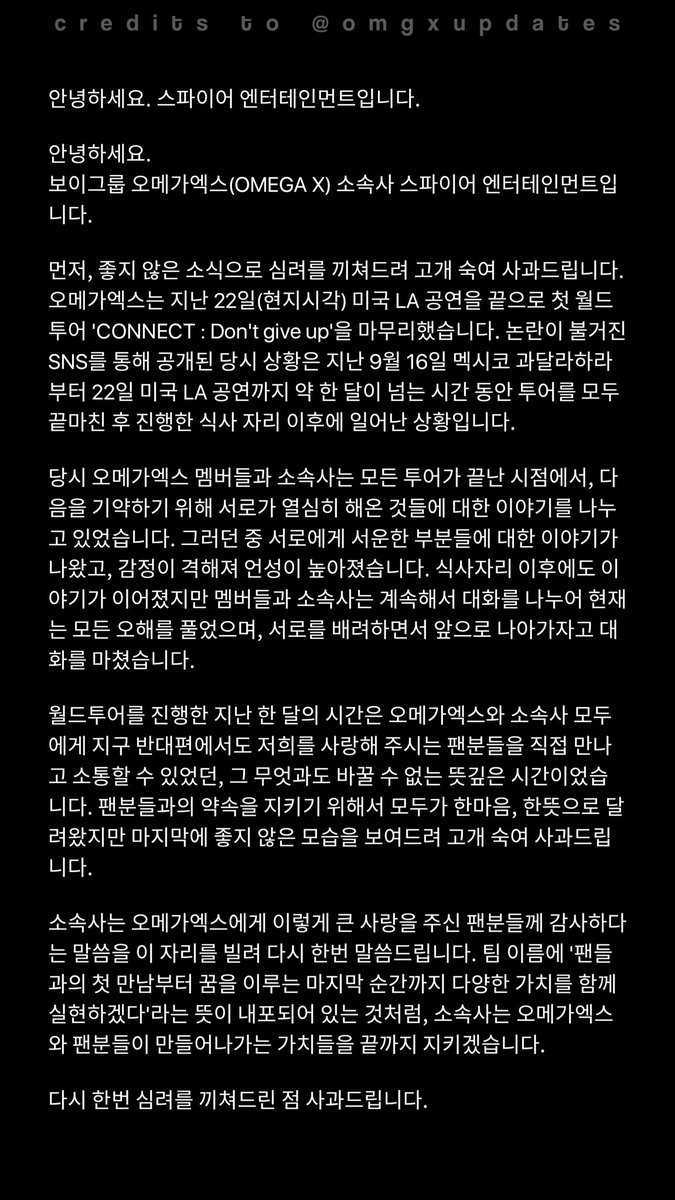 credits to @omgxupdates

안녕하세요. 스파이어 엔터테인먼트입니다.

안녕하세요.
보이그룹 오메가엑스(OMEGA X) 소속사 스파이어 엔터테인먼트입니다.

먼저, 좋지 않은 소식으로 심려를 끼쳐드려 고개 숙여 사과드립니다. 오메가엑스는 지난 22일(현지시각) 미국 LA 공연을 끝으로 첫 월드투어 'CONNECT : Don't give up'을 마무리했습니다. 논란이 불거진 SNS를 통해 공개된 당시 상황은 지난 9월 16일 멕시코 과달라하라부터 22일 미국 LA 공연까지 약 한 달이 넘는 시간 동안 투어를 모두 끝마친 후 진행한 식사 자리 이후에 일어난 상황입니다.

당시 오메가엑스 멤버들과 소속사는 모든 투어가 끝난 시점에서, 다음을 기약하기 위해 서로가 열심히 해온 것들에 대한 이야기를 나누고 있었습니다. 그러던 중 서로에게 서운한 부분들에 대한 이야기가 나왔고, 감정이 격해져 언성이 높아졌습니다. 식사자리 이후에도 이야기가 이어졌지만 멤버들과 소속사는 계속해서 대화를 나누어 현재는 모든 오해를 풀었으며, 서로를 배려하면서 앞으로 나아가자고 대화를 마쳤습니다.

월드투어를 진행한 지난 한 달의 시간은 오메가엑스와 소속사 모두에게 지구 반대편에서도 저희를 사랑해 주시는 팬분들을 직접 만나고 소통할 수 있었던, 그 무엇과도 바꿀 수 없는 뜻깊은 시간이었습니다. 팬분들과의 약속을 지키기 위해서 모두가 한마음, 한뜻으로 달려왔지만 마지막에 좋지 않은 모습을 보여드려 고개 숙여 사과드립니다.

소속사는 오메가엑스에게 이렇게 큰 사랑을 주신 팬분들께 감사하다는 말씀을 이 자리를 빌려 다시 한번 말씀드립니다. 팀 이름에 '팬들과의 첫 만남부터 꿈을 이루는 마지막 순간까지 다양한 가치를 함께 실현하겠다'라는 뜻이 내포되어 있는 것처럼, 소속사는 오메가엑스와 팬분들이 만들어나가는 가치들을 끝까지 지키겠습니다.

다시 한번 심려를 끼쳐드린 점 사과드립니다.